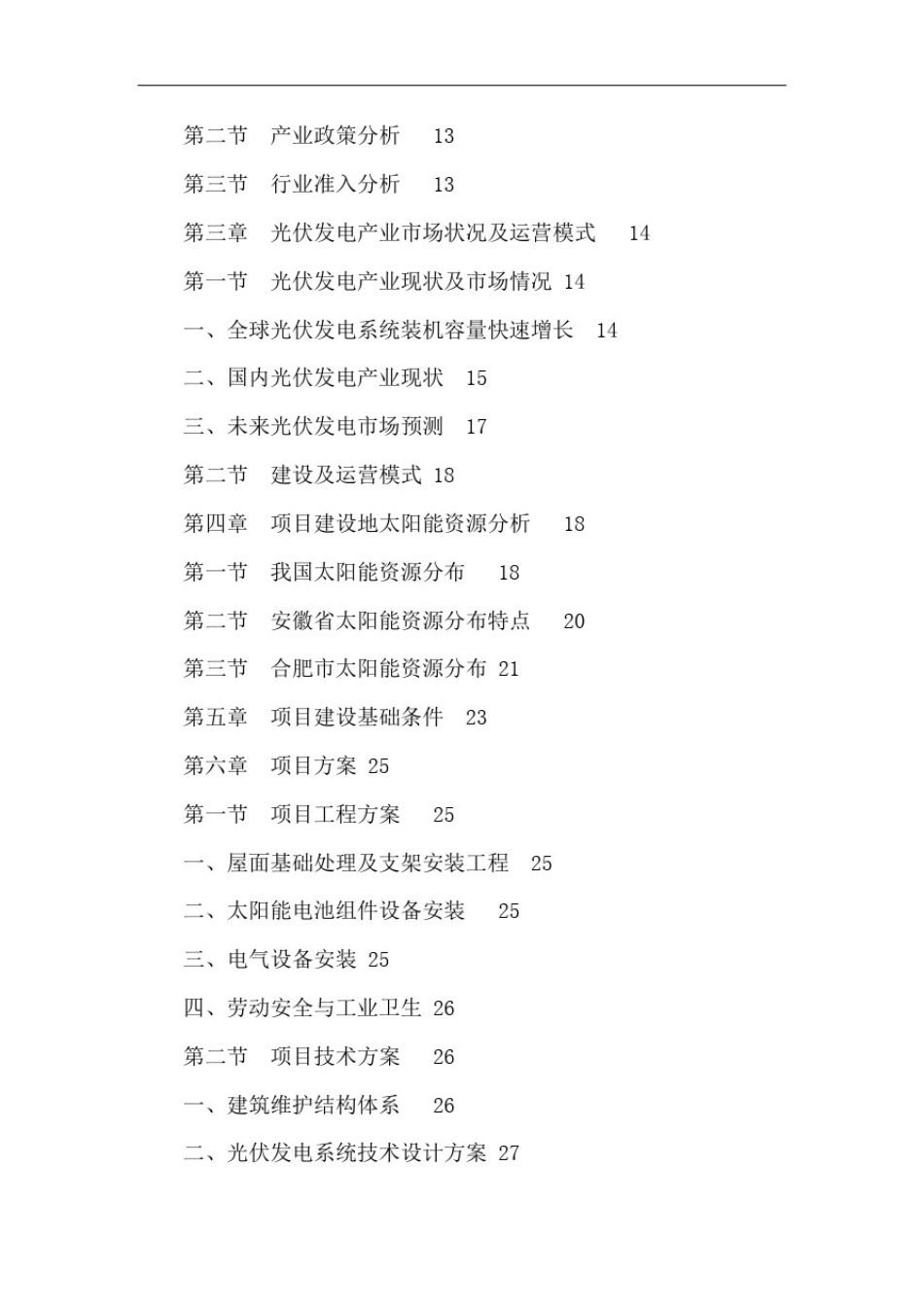 第二节　产业政策分析　13

第三节　行业准入分析　13

第三章　光伏发电产业市场状况及运营模式　14

第一节　光伏发电产业现状及市场情况 14

一、全球光伏发电系统装机容量快速增长　14

二、国内光伏发电产业现状　15

三、未来光伏发电市场预测　17

第二节　建设及运营模式 18

第四章　项目建设地太阳能资源分析　18

第一节　我国太阳能资源分布　18

第二节　安徽省太阳能资源分布特点　20

第三节　合肥市太阳能资源分布 21

第五章　项目建设基础条件　23

第六章　项目方案 25

第一节　项目工程方案　25

一、屋面基础处理及支架安装工程　25

二、太阳能电池组件设备安装　25

三、电气设备安装 25

四、劳动安全与工业卫生 26

第二节　项目技术方案　26

一、建筑维护结构体系　26

二、光伏发电系统技术设计方案 27